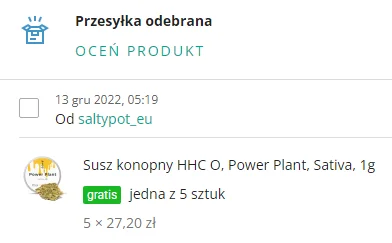 Przesyłka odebrana

OCEŃ PRODUKT

13 gru 2022, 05:19
Od saltypot_eu

Power Plant

Susz konopny HHC O, Power Plant, Sativa, 1g

gratis jedna z 5 sztuk

5 × 27,20 zł